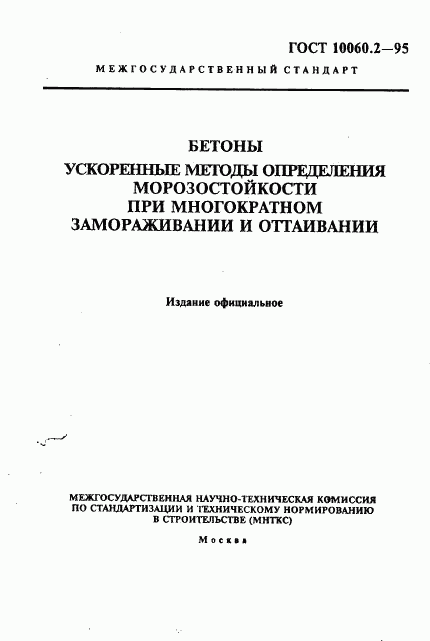 ГОСТ 10060.2—95

МЕЖГОСУДАРСТВЕННЫЙ СТАНДАРТ

БЕТОНЫ

УСКОРЕННЫЕ МЕТОДЫ ОПРЕДЕЛЕНИЯ МОРОЗОСТОЙКОСТИ ПРИ МНОГОКРАТНОМ ЗАМОРАЖИВАНИИ И ОТТАИВАНИИ

Издание официальное

МЕЖГОСУДАРСТВЕННАЯ НАУЧНО-ТЕХНИЧЕСКАЯ КОМИССИЯ ПО СТАНДАРТИЗАЦИИ И ТЕХНИЧЕСКОМУ НОРМИРОВАНИЮ В СТРОИТЕЛЬСТВЕ (МНТКС)

Москва